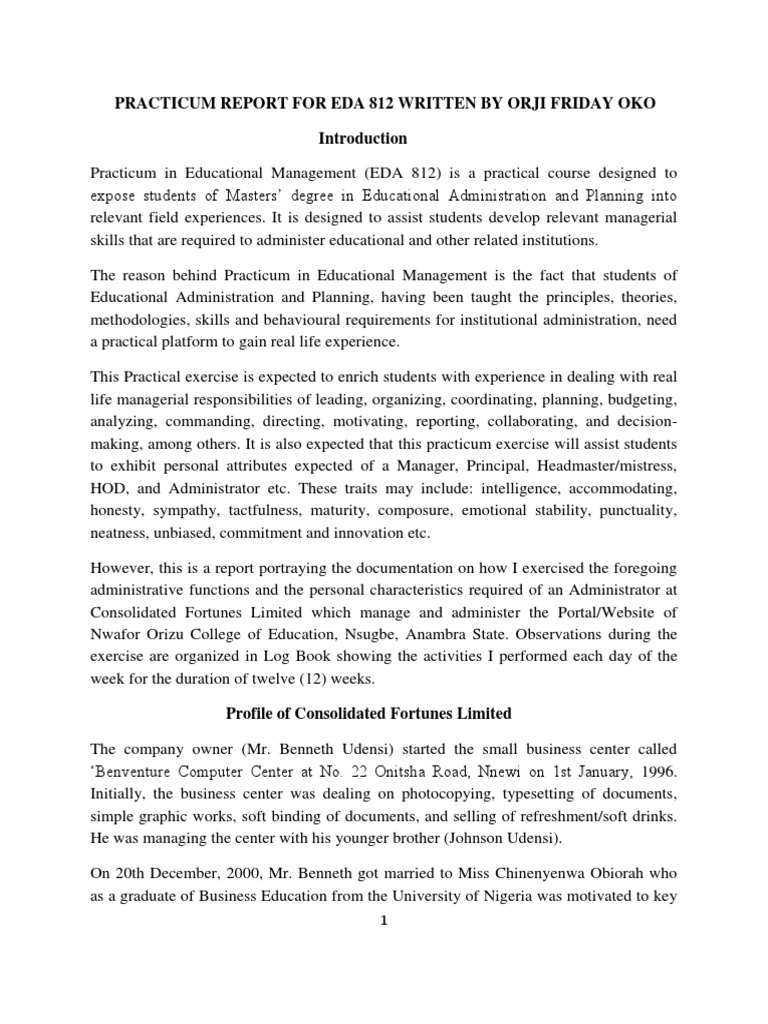 PRACTICUM REPORT FOR EDA 812 WRITTEN BY ORJI FRIDAY OKO

Introduction

Practicum in Educational Management (EDA 812) is a practical course designed to expose students of Masters' degree in Educational Administration and Planning into relevant field experiences. It is designed to assist students develop relevant managerial skills that are required to administer educational and other related institutions.

The reason behind Practicum in Educational Management is the fact that students of Educational Administration and Planning, having been taught the principles, theories, methodologies, skills and behavioural requirements for institutional administration, need a practical platform to gain real life experience.

This Practical exercise is expected to enrich students with experience in dealing with real life managerial responsibilities of leading, organizing, coordinating, planning, budgeting, analyzing, commanding, directing, motivating, reporting, collaborating, and decision-making, among others. It is also expected that this practicum exercise will assist students to exhibit personal attributes expected of a Manager, Principal, Headmaster/mistress, HOD, and Administrator etc. These traits may include: intelligence, accommodating, honesty, sympathy, tactfulness, maturity, composure, emotional stability, punctuality, neatness, unbiased, commitment and innovation etc.

However, this is a report portraying the documentation on how I exercised the foregoing administrative functions and the personal characteristics required of an Administrator at Consolidated Fortunes Limited which manage and administer the Portal/Website of Nwafor Orizu College of Education, Nsugbe, Anambra State. Observations during the exercise are organized in Log Book showing the activities I performed each day of the week for the duration of twelve (12) weeks.

Profile of Consolidated Fortunes Limited

The company owner (Mr. Benneth Udensi) started the small business center called 'Benventure Computer Center at No. 22 Onitsha Road, Nnewi on 1st January, 1996. Initially, the business center was dealing on photocopying, typesetting of documents, simple graphic works, soft binding of documents, and selling of refreshment/soft drinks. He was managing the center with his younger brother (Johnson Udensi).

On 20th December, 2000, Mr. Benneth got married to Miss Chinenyenwa Obiorah who as a graduate of Business Education from the University of Nigeria was motivated to key

1